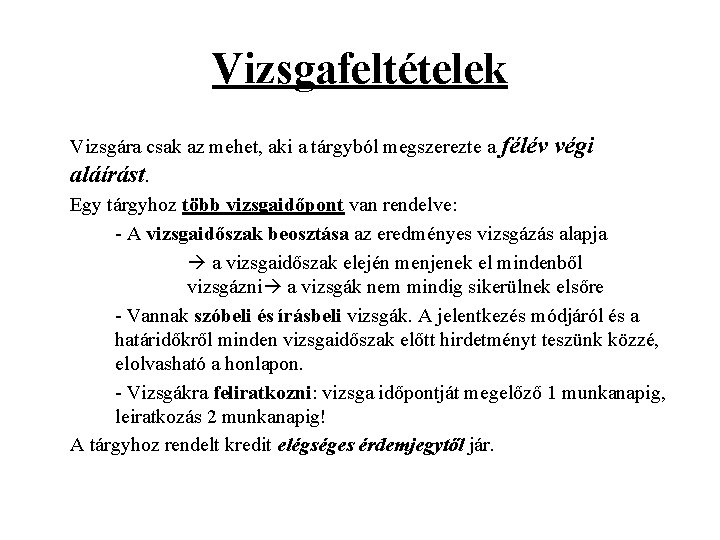 Vizsgafeltételek

Vizsgára csak az mehet, aki a tárgyból megszerezte a félév végi aláírást.

Egy tárgyhoz több vizsgaidőpont van rendelve:

- A vizsgaidőszak beosztása az eredményes vizsgázás alapja

→ a vizsgaidőszak elején menjenek el mindenből vizsgázni→ a vizsgák nem mindig sikerülnek elsőre

- Vannak szóbeli és írásbeli vizsgák. A jelentkezés módjáról és a határidőkről minden vizsgaidőszak előtt hirdetményt teszünk közzé, elolvasható a honlapon.

- Vizsgákra feliratkozni: vizsga időpontját megelőző 1 munkanapig, leiratkozás 2 munkanapig!

A tárgyhoz rendelt kredit elégséges érdemjegytől jár.